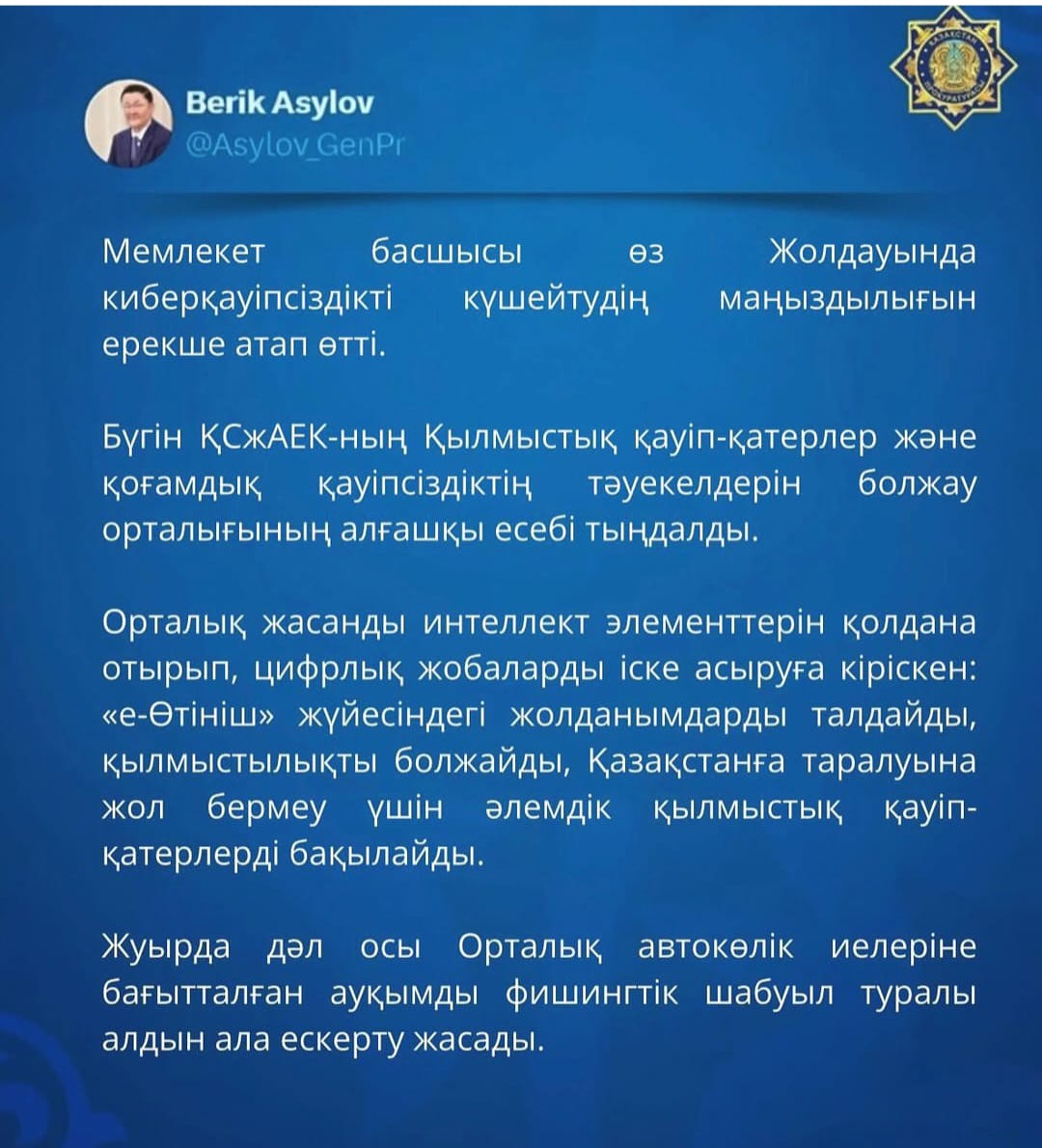 Berik Asylov
@Asylov_GenPr

Мемлекет басшысы өз Жолдауында киберқауіпсіздікті күшейтудің маңыздылығын ерекше атап өтті.

Бүгін ҚСжАЕК-ның Қылмыстық қауіп-қатерлер және қоғамдық қауіпсіздіктің тәуекелдерін болжау орталығының алғашқы есебі тыңдалды.

Орталық жасанды интеллект элементтерін қолдана отырып, цифрлық жобаларды іске асыруға кіріскен: «е-Өтініш» жүйесіндегі жолданымдарды талдайды, қылмыстылықты болжайды, Қазақстанға таралуына жол бермеу үшін әлемдік қылмыстық қауіп-қатерлерді бақылайды.

Жуырда дәл осы Орталық автокөлік иелеріне бағытталған ауқымды фишингтік шабуыл туралы алдын ала ескерту жасады.